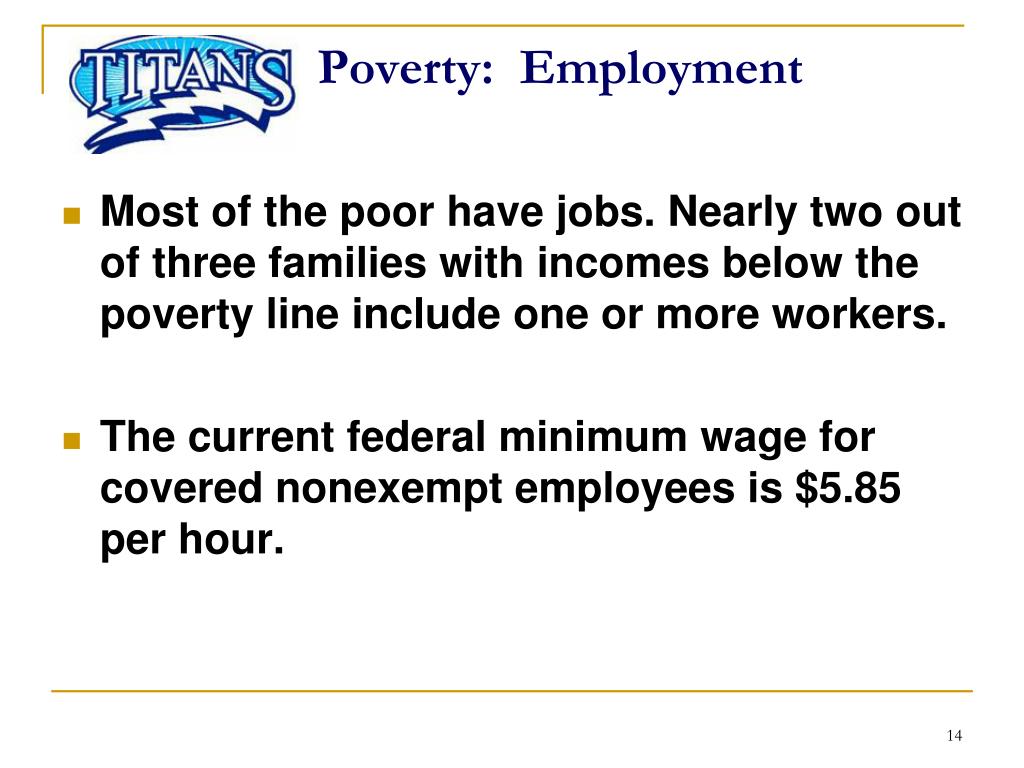 TITANS

Poverty: Employment

Most of the poor have jobs. Nearly two out of three families with incomes below the poverty line include one or more workers.

The current federal minimum wage for covered nonexempt employees is \$5.85 per hour.

14